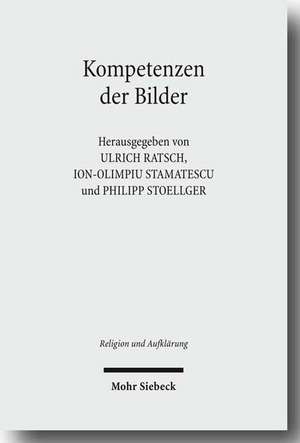 Kompetenzen der Bilder

Herausgegeben von
ULRICH RATSCH,
ION-OLIMPIU STAMATESCU
und PHILIPP STOELLGER

Religion und Aufklärung

Mohr Siebeck